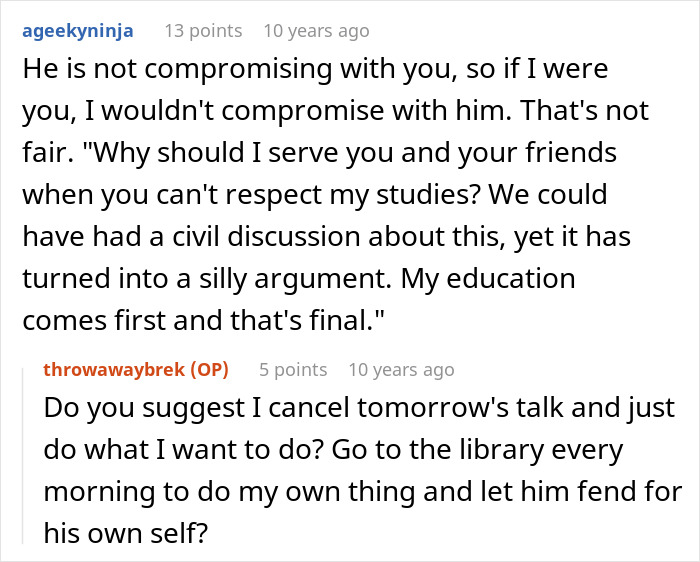 ageekyninja 13 points 10 years ago

He is not compromising with you, so if I were you, I wouldn't compromise with him. That's not fair. "Why should I serve you and your friends when you can't respect my studies? We could have had a civil discussion about this, yet it has turned into a silly argument. My education comes first and that's final."

throwawaybrek (OP) 5 points 10 years ago

Do you suggest I cancel tomorrow's talk and just do what I want to do? Go to the library every morning to do my own thing and let him fend for his own self?